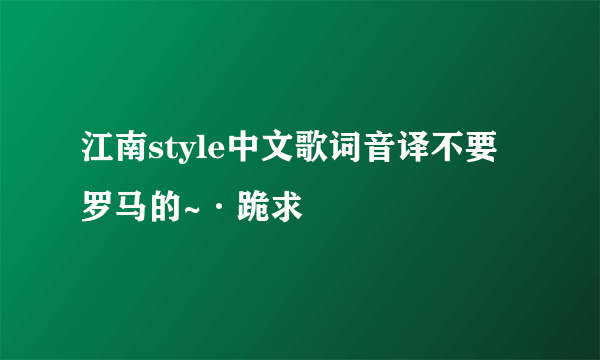 江南style中文歌词音译不要罗马的~·跪求